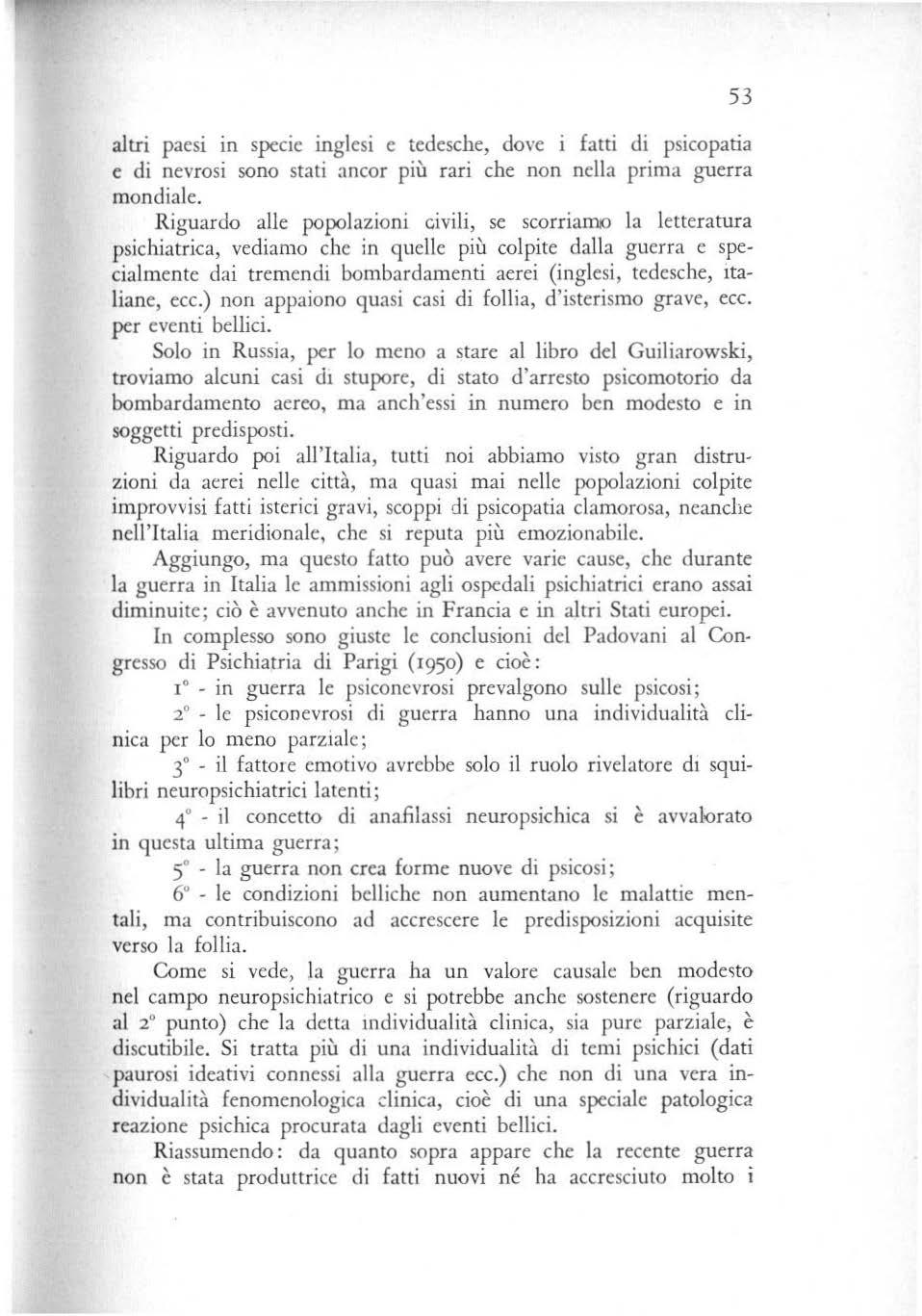 53

altri paesi in specie inglesi e tedesche, dove i fatti di psicopatia e di nevrosi sono stati ancor più rari che non nella prima guerra mondiale.

Riguardo alle popolazioni civili, se scorriamo la letteratura psichiatrica, vediamo che in quelle più colpite dalla guerra e specialmente dai tremendi bombardamenti aerei (inglesi, tedesche, italiane, ecc.) non appaiono quasi casi di follia, d'isterismo grave, ecc. per eventi bellici.

Solo in Russia, per lo meno a stare al libro del Guiliarowski, troviamo alcuni casi di stupore, di stato d'arresto psicomotorio da bombardamento aereo, ma anch'essi in numero ben modesto e in soggetti predisposti.

Riguardo poi all'Italia, tutti noi abbiamo visto gran distruzioni da aerei nelle città, ma quasi mai nelle popolazioni colpite improvvisi fatti isterici gravi, scoppi di psicopatia clamorosa, neanche nell'Italia meridionale, che si reputa più emozionabile.

Aggiungo, ma questo fatto può avere varie cause, che durante la guerra in Italia le ammissioni agli ospedali psichiatrici erano assai diminuite; ciò è avvenuto anche in Francia e in altri Stati europei.

In complesso sono giuste le conclusioni del Padovani al Congresso di Psichiatria di Parigi (1950) e cioè:

1° - in guerra le psiconevrosi prevalgono sulle psicosi;

2° - le psiconevrosi di guerra hanno una individualità clinica per lo meno parziale;

3° - il fattore emotivo avrebbe solo il ruolo rivelatore di squilibri neuropsichiatrici latenti;

4° - il concetto di anafilassi neuropsichica si è avvalorato in questa ultima guerra;

5° - la guerra non crea forme nuove di psicosi;

6° - le condizioni belliche non aumentano le malattie mentali, ma contribuiscono ad accrescere le predisposizioni acquisite verso la follia.

Come si vede, la guerra ha un valore causale ben modesto nel campo neuropsichiatrico e si potrebbe anche sostenere (riguardo al 2° punto) che la detta individualità clinica, sia pure parziale, è discutibile. Si tratta più di una individualità di temi psichici (dati paurosi ideativi connessi alla guerra ecc.) che non di una vera individualità fenomenologica clinica, cioè di una speciale patologica reazione psichica procurata dagli eventi bellici.

Riassumendo: da quanto sopra appare che la recente guerra non è stata produttrice di fatti nuovi né ha accresciuto molto i